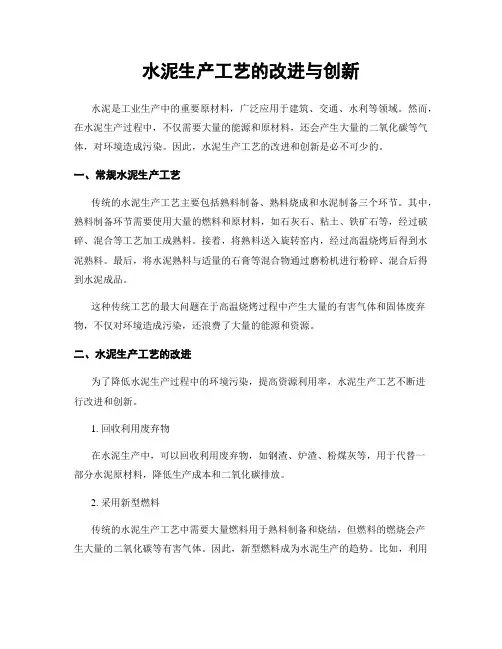 水泥生产工艺的改进与创新

水泥是工业生产中的重要原材料，广泛应用于建筑、交通、水利等领域。然而，在水泥生产过程中，不仅需要大量的能源和原材料，还会产生大量的二氧化碳等气体，对环境造成污染。因此，水泥生产工艺的改进和创新是必不可少的。

一、常规水泥生产工艺

传统的水泥生产工艺主要包括熟料制备、熟料烧成和水泥制备三个环节。其中，熟料制备环节需要使用大量的燃料和原材料，如石灰石、粘土、铁矿石等，经过破碎、混合等工艺加工成熟料。接着，将熟料送入旋转窑内，经过高温烧烤后得到水泥熟料。最后，将水泥熟料与适量的石膏等混合物通过磨粉机进行粉碎、混合后得到水泥成品。

这种传统工艺的最大问题在于高温烧烤过程中产生大量的有害气体和固体废弃物，不仅对环境造成污染，还浪费了大量的能源和资源。

二、水泥生产工艺的改进

为了降低水泥生产过程中的环境污染，提高资源利用率，水泥生产工艺不断进行改进和创新。

1. 回收利用废弃物

在水泥生产中，可以回收利用废弃物，如钢渣、炉渣、粉煤灰等，用于代替一部分水泥原材料，降低生产成本和二氧化碳排放。

2. 采用新型燃料

传统的水泥生产工艺中需要大量燃料用于熟料制备和烧结，但燃料的燃烧会产生大量的二氧化碳等有害气体。因此，新型燃料成为水泥生产的趋势。比如，利用